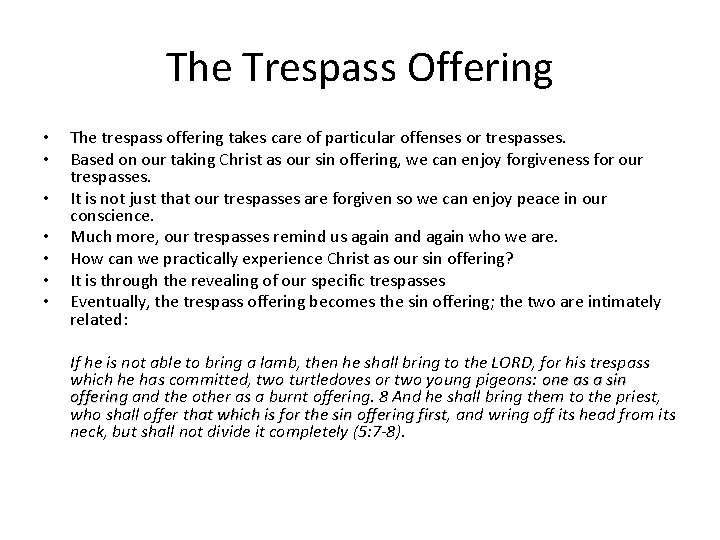 The Trespass Offering

• The trespass offering takes care of particular offenses or trespasses.
• Based on our taking Christ as our sin offering, we can enjoy forgiveness for our trespasses.
• It is not just that our trespasses are forgiven so we can enjoy peace in our conscience.
• Much more, our trespasses remind us again and again who we are.
• How can we practically experience Christ as our sin offering?
• It is through the revealing of our specific trespasses
• Eventually, the trespass offering becomes the sin offering; the two are intimately related:

If he is not able to bring a lamb, then he shall bring to the LORD, for his trespass which he has committed, two turtledoves or two young pigeons: one as a sin offering and the other as a burnt offering. 8 And he shall bring them to the priest, who shall offer that which is for the sin offering first, and wring off its head from its neck, but shall not divide it completely (5:7-8).